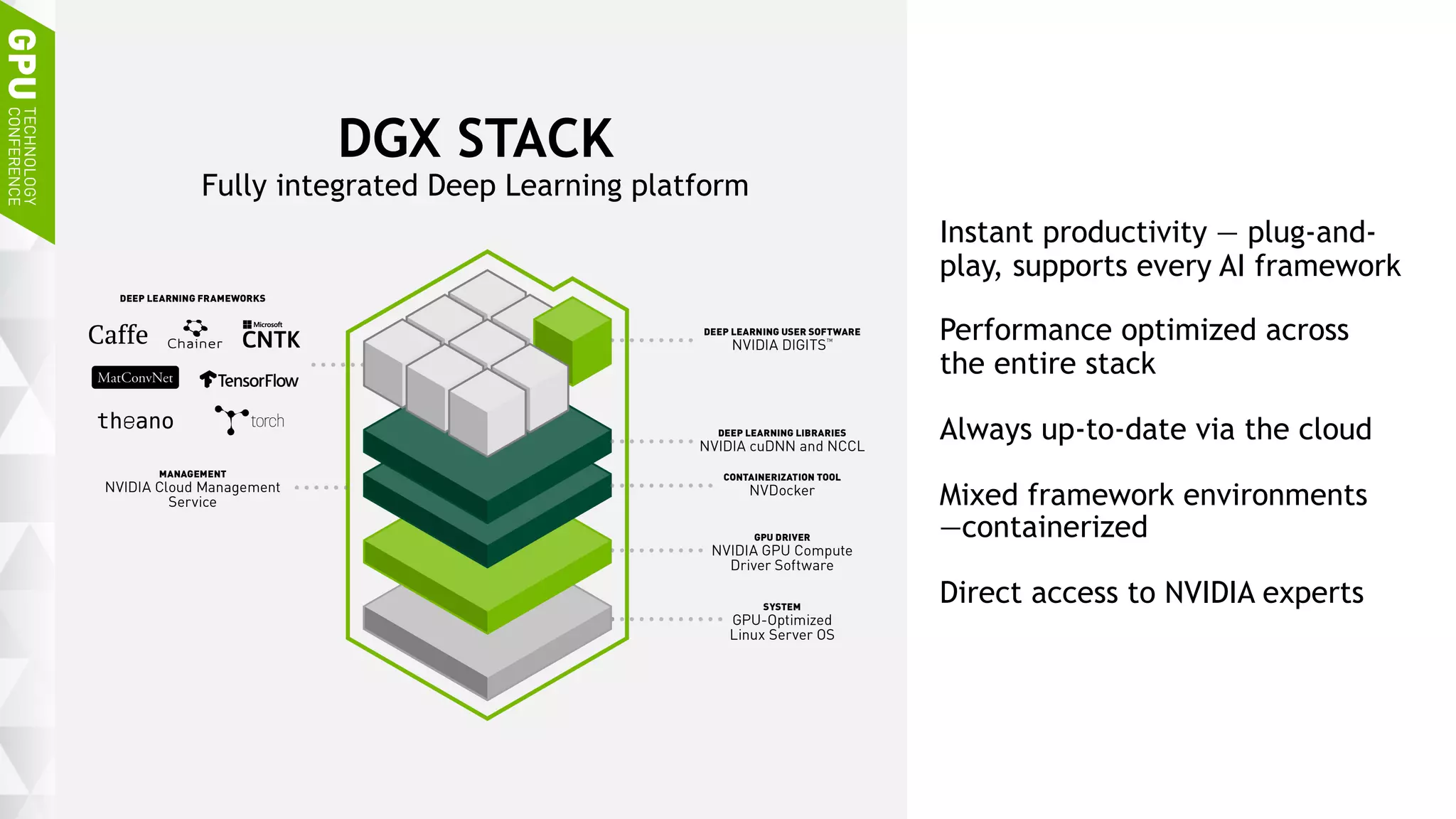 GPU TECHNOLOGY CONFERENCE

DGX STACK

Fully integrated Deep Learning platform

DEEP LEARNING FRAMEWORKS

Caffe Chainer Microsoft CNTK

MatConvNet TensorFlow

theano torch

MANAGEMENT
NVIDIA Cloud Management Service

DEEP LEARNING USER SOFTWARE
NVIDIA DIGITS™

DEEP LEARNING LIBRARIES
NVIDIA cuDNN and NCCL

CONTAINERIZATION TOOL
NVDocker

GPU DRIVER
NVIDIA GPU Compute Driver Software

SYSTEM
GPU-Optimized Linux Server OS

Instant productivity — plug-and-play, supports every AI framework

Performance optimized across the entire stack

Always up-to-date via the cloud

Mixed framework environments —containerized

Direct access to NVIDIA experts